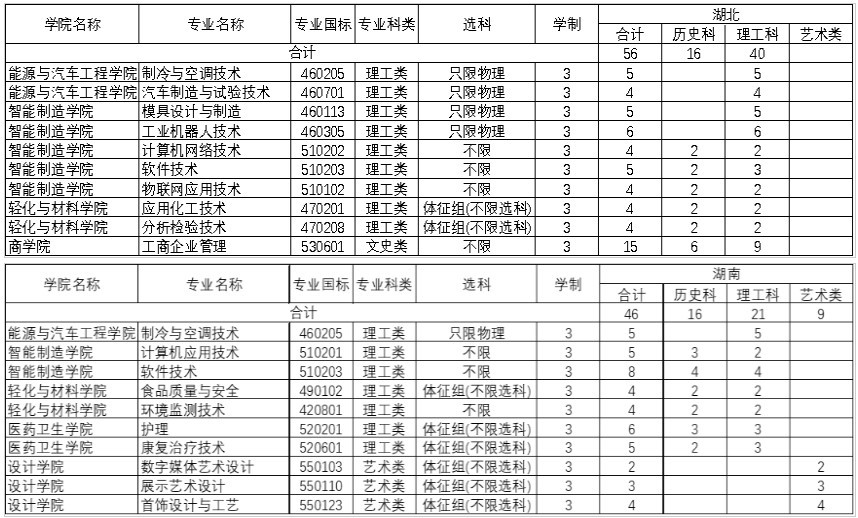 | 学院名称 | 专业名称 | 专业国标 | 专业科类 | 选科 | 学制 | 湖北 合计 | 湖北 历史科 | 湖北 理工科 | 湖北 艺术类 |
|---|---|---|---|---|---|---|---|---|---|
| 合计 | | | | | | 56 | 16 | 40 | |
| 能源与汽车工程学院 | 制冷与空调技术 | 460205 | 理工类 | 只限物理 | 3 | 5 | | 5 | |
| 能源与汽车工程学院 | 汽车制造与试验技术 | 460701 | 理工类 | 只限物理 | 3 | 4 | | 4 | |
| 智能制造学院 | 模具设计与制造 | 460113 | 理工类 | 只限物理 | 3 | 5 | | 5 | |
| 智能制造学院 | 工业机器人技术 | 460305 | 理工类 | 只限物理 | 3 | 6 | | 6 | |
| 智能制造学院 | 计算机网络技术 | 510202 | 理工类 | 不限 | 3 | 4 | 2 | 2 | |
| 智能制造学院 | 软件技术 | 510203 | 理工类 | 不限 | 3 | 5 | 2 | 3 | |
| 智能制造学院 | 物联网应用技术 | 510102 | 理工类 | 不限 | 3 | 4 | 2 | 2 | |
| 轻化与材料学院 | 应用化工技术 | 470201 | 理工类 | 体征组(不限选科) | 3 | 4 | 2 | 2 | |
| 轻化与材料学院 | 分析检验技术 | 470208 | 理工类 | 体征组(不限选科) | 3 | 4 | 2 | 2 | |
| 商学院 | 工商企业管理 | 530601 | 文史类 | 不限 | 3 | 15 | 6 | 9 | |

| 学院名称 | 专业名称 | 专业国标 | 专业科类 | 选科 | 学制 | 湖南 合计 | 湖南 历史科 | 湖南 理工科 | 湖南 艺术类 |
|---|---|---|---|---|---|---|---|---|---|
| 合计 | | | | | | 46 | 16 | 21 | 9 |
| 能源与汽车工程学院 | 制冷与空调技术 | 460205 | 理工类 | 只限物理 | 3 | 5 | | 5 | |
| 智能制造学院 | 计算机应用技术 | 510201 | 理工类 | 不限 | 3 | 5 | 3 | 2 | |
| 智能制造学院 | 软件技术 | 510203 | 理工类 | 不限 | 3 | 8 | 4 | 4 | |
| 轻化与材料学院 | 食品质量与安全 | 490102 | 理工类 | 体征组(不限选科) | 3 | 4 | 2 | 2 | |
| 轻化与材料学院 | 环境监测技术 | 420801 | 理工类 | 不限 | 3 | 4 | 2 | 2 | |
| 医药卫生学院 | 护理 | 520201 | 理工类 | 体征组(不限选科) | 3 | 6 | 3 | 3 | |
| 医药卫生学院 | 康复治疗技术 | 520601 | 理工类 | 体征组(不限选科) | 3 | 5 | 2 | 3 | |
| 设计学院 | 数字媒体艺术设计 | 550103 | 艺术类 | 体征组(不限选科) | 3 | 2 | | | 2 |
| 设计学院 | 展示艺术设计 | 550110 | 艺术类 | 体征组(不限选科) | 3 | 3 | | | 3 |
| 设计学院 | 首饰设计与工艺 | 550123 | 艺术类 | 体征组(不限选科) | 3 | 4 | | | 4 |